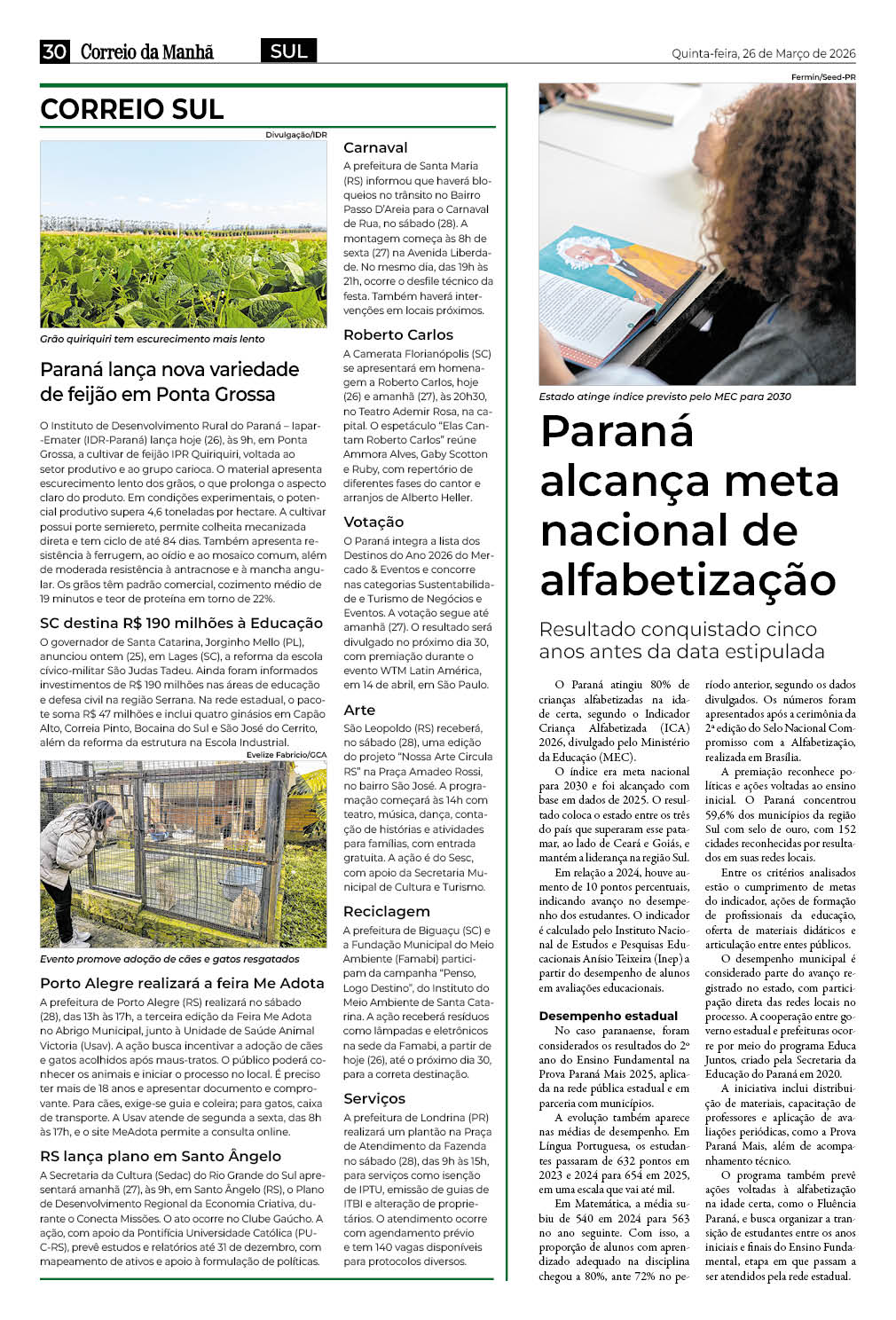 30 Correio da Manhã SUL Quinta-feira, 26 de Março de 2026

CORREIO SUL

Divulgação/IDR

Grão quiriquiri tem escurecimento mais lento

Paraná lança nova variedade de feijão em Ponta Grossa

O Instituto de Desenvolvimento Rural do Paraná – Iapar-Emater (IDR-Paraná) lança hoje (26), às 9h, em Ponta Grossa, a cultivar de feijão IPR Quiriquiri, voltada ao setor produtivo e ao grupo carioca. O material apresenta escurecimento lento dos grãos, o que prolonga o aspecto claro do produto. Em condições experimentais, o potencial produtivo supera 4,6 toneladas por hectare. A cultivar possui porte semiereto, permite colheita mecanizada direta e tem ciclo de até 84 dias. Também apresenta resistência à ferrugem, ao oídio e ao mosaico comum, além de moderada resistência à antracnose e à mancha angular. Os grãos têm padrão comercial, cozimento médio de 19 minutos e teor de proteína em torno de 22%.

SC destina R$ 190 milhões à Educação

O governador de Santa Catarina, Jorginho Mello (PL), anunciou ontem (25), em Lages (SC), a reforma da escola cívico-militar São Judas Tadeu. Ainda foram informados investimentos de R$ 190 milhões nas áreas de educação e defesa civil na região Serrana. Na rede estadual, o pacote soma R$ 47 milhões e inclui quatro ginásios em Capão Alto, Correia Pinto, Bocaina do Sul e São José do Cerrito, além da reforma da estrutura na Escola Industrial.

Evelize Fabricio/GCA

Evento promove adoção de cães e gatos resgatados

Porto Alegre realizará a feira Me Adota

A prefeitura de Porto Alegre (RS) realizará no sábado (28), das 13h às 17h, a terceira edição da Feira Me Adota no Abrigo Municipal, junto à Unidade de Saúde Animal Victoria (Usav). A ação busca incentivar a adoção de cães e gatos acolhidos após maus-tratos. O público poderá conhecer os animais e iniciar o processo no local. É preciso ter mais de 18 anos e apresentar documento e comprovante. Para cães, exige-se guia e coleira; para gatos, caixa de transporte. A Usav atende de segunda a sexta, das 8h às 17h, e o site MeAdota permite a consulta online.

RS lança plano em Santo Ângelo

A Secretaria da Cultura (Sedac) do Rio Grande do Sul apresentará amanhã (27), às 9h, em Santo Ângelo (RS), o Plano de Desenvolvimento Regional da Economia Criativa, durante o Conecta Missões. O ato ocorre no Clube Gaúcho. A ação, com apoio da Pontifícia Universidade Católica (PUC-RS), prevê estudos e relatórios até 31 de dezembro, com mapeamento de ativos e apoio à formulação de políticas.

Carnaval
A prefeitura de Santa Maria (RS) informou que haverá bloqueios no trânsito no Bairro Passo D'Areia para o Carnaval de Rua, no sábado (28). A montagem começa às 8h de sexta (27) na Avenida Liberdade. No mesmo dia, das 19h às 21h, ocorre o desfile técnico da festa. Também haverá intervenções em locais próximos.

Roberto Carlos
A Camerata Florianópolis (SC) se apresentará em homenagem a Roberto Carlos, hoje (26) e amanhã (27), às 20h30, no Teatro Ademir Rosa, na capital. O espetáculo "Elas Cantam Roberto Carlos" reúne Ammora Alves, Gaby Scotton e Ruby, com repertório de diferentes fases do cantor e arranjos de Alberto Heller.

Votação
O Paraná integra a lista dos Destinos do Ano 2026 do Mercado & Eventos e concorre nas categorias Sustentabilidade e Turismo de Negócios e Eventos. A votação segue até amanhã (27). O resultado será divulgado no próximo dia 30, com premiação durante o evento WTM Latin América, em 14 de abril, em São Paulo.

Arte
São Leopoldo (RS) receberá, no sábado (28), uma edição do projeto "Nossa Arte Circula RS" na Praça Amadeo Rossi, no bairro São José. A programação começará às 14h com teatro, música, dança, contação de histórias e atividades para famílias, com entrada gratuita. A ação é do Sesc, com apoio da Secretaria Municipal de Cultura e Turismo.

Reciclagem
A prefeitura de Biguaçu (SC) e a Fundação Municipal do Meio Ambiente (Famabi) participam da campanha "Penso, Logo Destino", do Instituto do Meio Ambiente de Santa Catarina. A ação receberá resíduos como lâmpadas e eletrônicos na sede da Famabi, a partir de hoje (26), até o próximo dia 30, para a correta destinação.

Serviços
A prefeitura de Londrina (PR) realizará um plantão na Praça de Atendimento da Fazenda no sábado (28), das 9h às 15h, para serviços como isenção de IPTU, emissão de guias de ITBI e alteração de proprietários. O atendimento ocorre com agendamento prévio e tem 140 vagas disponíveis para protocolos diversos.

Fermin/Seed-PR

Estado atinge índice previsto pelo MEC para 2030

Paraná alcança meta nacional de alfabetização

Resultado conquistado cinco anos antes da data estipulada

O Paraná atingiu 80% de crianças alfabetizadas na idade certa, segundo o Indicador Criança Alfabetizada (ICA) 2026, divulgado pelo Ministério da Educação (MEC).

O índice era meta nacional para 2030 e foi alcançado com base em dados de 2025. O resultado coloca o estado entre os três do país que superaram esse patamar, ao lado de Ceará e Goiás, e mantém a liderança na região Sul.

Em relação a 2024, houve aumento de 10 pontos percentuais, indicando avanço no desempenho dos estudantes. O indicador é calculado pelo Instituto Nacional de Estudos e Pesquisas Educacionais Anísio Teixeira (Inep) a partir do desempenho de alunos em avaliações educacionais.

Desempenho estadual
No caso paranaense, foram considerados os resultados do 2º ano do Ensino Fundamental na Prova Paraná Mais 2025, aplicada na rede pública estadual e em parceria com municípios.

A evolução também aparece nas médias de desempenho. Em Língua Portuguesa, os estudantes passaram de 632 pontos em 2023 e 2024 para 654 em 2025, em uma escala que vai até mil.

Em Matemática, a média subiu de 540 em 2024 para 563 no ano seguinte. Com isso, a proporção de alunos com aprendizado adequado na disciplina chegou a 80%, ante 72% no período anterior, segundo os dados divulgados. Os números foram apresentados após a cerimônia da 2ª edição do Selo Nacional Compromisso com a Alfabetização, realizada em Brasília.

A premiação reconhece políticas e ações voltadas ao ensino inicial. O Paraná concentrou 59,6% dos municípios da região Sul com selo de ouro, com 152 cidades reconhecidas por resultados em suas redes locais.

Entre os critérios analisados estão o cumprimento de metas do indicador, ações de formação de profissionais da educação, oferta de materiais didáticos e articulação entre entes públicos.

O desempenho municipal é considerado parte do avanço registrado no estado, com participação direta das redes locais no processo. A cooperação entre governo estadual e prefeituras ocorre por meio do programa Educa Juntos, criado pela Secretaria da Educação do Paraná em 2020.

A iniciativa inclui distribuição de materiais, capacitação de professores e aplicação de avaliações periódicas, como a Prova Paraná Mais, além de acompanhamento técnico.

O programa também prevê ações voltadas à alfabetização na idade certa, como o Fluência Paraná, e busca organizar a transição de estudantes entre os anos iniciais e finais do Ensino Fundamental, etapa em que passam a ser atendidos pela rede estadual.